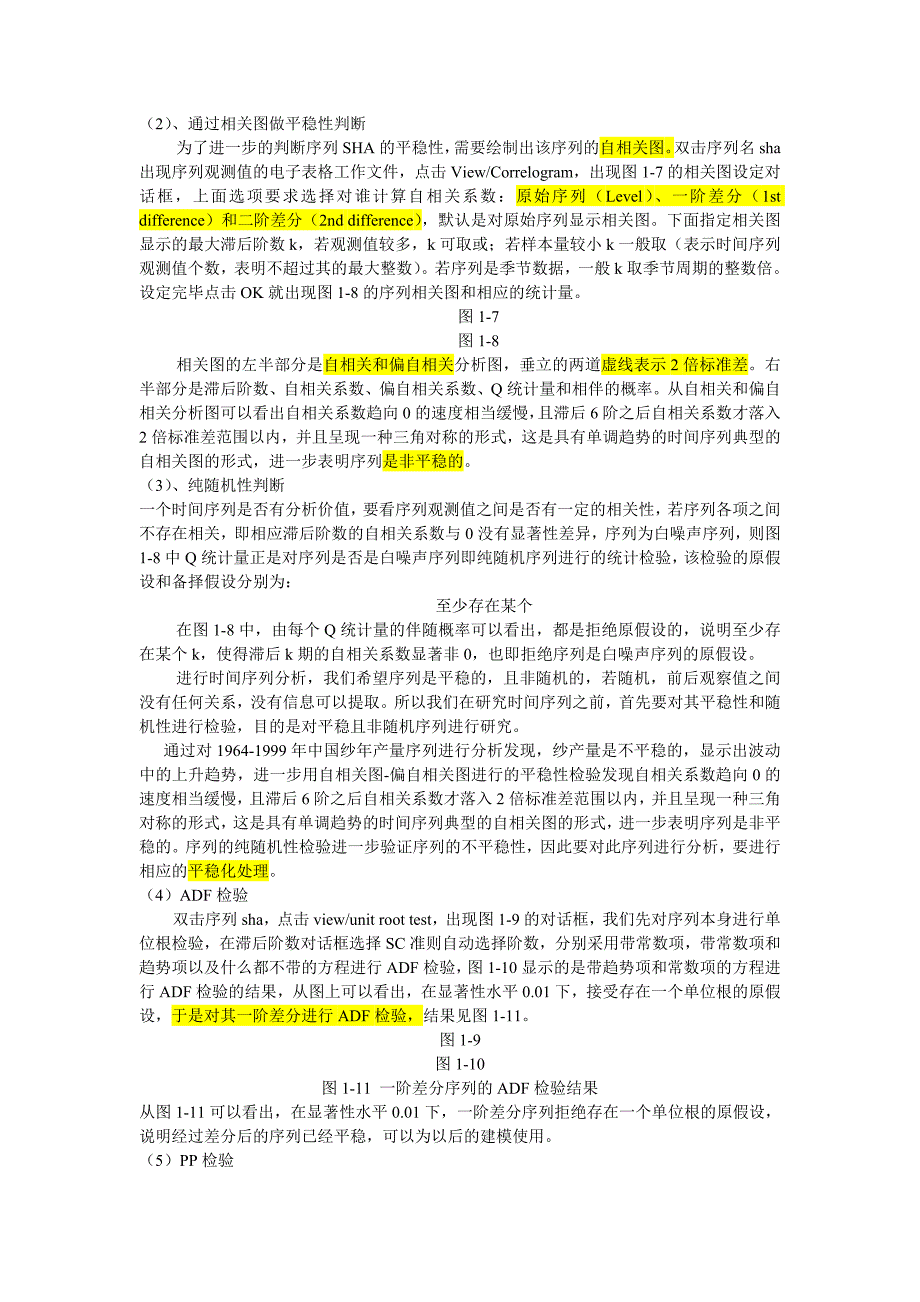 （2）、通过相关图做平稳性判断

为了进一步的判断序列 SHA 的平稳性，需要绘制出该序列的自相关图。双击序列名 sha 出现序列观测值的电子表格工作文件，点击 View/Correlogram，出现图 1-7 的相关图设定对话框，上面选项要求选择对谁计算自相关系数：原始序列（Level）、一阶差分（1st difference）和二阶差分（2nd difference），默认是对原始序列显示相关图。下面指定相关图显示的最大滞后阶数 k，若观测值较多，k 可取或；若样本量较小 k 一般取（表示时间序列观测值个数，表明不超过其的最大整数）。若序列是季节数据，一般 k 取季节周期的整数倍。设定完毕点击 OK 就出现图 1-8 的序列相关图和相应的统计量。

图 1-7

图 1-8

相关图的左半部分是自相关和偏自相关分析图，垂立的两道虚线表示 2 倍标准差。右半部分是滞后阶数、自相关系数、偏自相关系数、Q 统计量和相伴的概率。从自相关和偏自相关分析图可以看出自相关系数趋向 0 的速度相当缓慢，且滞后 6 阶之后自相关系数才落入 2 倍标准差范围以内，并且呈现一种三角对称的形式，这是具有单调趋势的时间序列典型的自相关图的形式，进一步表明序列是非平稳的。

（3）、纯随机性判断

一个时间序列是否有分析价值，要看序列观测值之间是否有一定的相关性，若序列各项之间不存在相关，即相应滞后阶数的自相关系数与 0 没有显著性差异，序列为白噪声序列，则图 1-8 中 Q 统计量正是对序列是否是白噪声序列即纯随机序列进行的统计检验，该检验的原假设和备择假设分别为：

至少存在某个

在图 1-8 中，由每个 Q 统计量的伴随概率可以看出，都是拒绝原假设的，说明至少存在某个 k，使得滞后 k 期的自相关系数显著非 0，也即拒绝序列是白噪声序列的原假设。

进行时间序列分析，我们希望序列是平稳的，且非随机的，若随机，前后观察值之间没有任何关系，没有信息可以提取。所以我们在研究时间序列之前，首先要对其平稳性和随机性进行检验，目的是对平稳且非随机序列进行研究。

通过对 1964-1999 年中国纱年产量序列进行分析发现，纱产量是不平稳的，显示出波动中的上升趋势，进一步用自相关图-偏自相关图进行的平稳性检验发现自相关系数趋向 0 的速度相当缓慢，且滞后 6 阶之后自相关系数才落入 2 倍标准差范围以内，并且呈现一种三角对称的形式，这是具有单调趋势的时间序列典型的自相关图的形式，进一步表明序列是非平稳的。序列的纯随机性检验进一步验证序列的不平稳性，因此要对此序列进行分析，要进行相应的平稳化处理。

（4）ADF 检验

双击序列 sha，点击 view/unit root test，出现图 1-9 的对话框，我们先对序列本身进行单位根检验，在滞后阶数对话框选择 SC 准则自动选择阶数，分别采用带常数项，带常数项和趋势项以及什么都不带的方程进行 ADF 检验，图 1-10 显示的是带趋势项和常数项的方程进行 ADF 检验的结果，从图上可以看出，在显著性水平 0.01 下，接受存在一个单位根的原假设，于是对其一阶差分进行 ADF 检验，结果见图 1-11。

图 1-9

图 1-10

图 1-11 一阶差分序列的 ADF 检验结果

从图 1-11 可以看出，在显著性水平 0.01 下，一阶差分序列拒绝存在一个单位根的原假设，说明经过差分后的序列已经平稳，可以为以后的建模使用。

（5）PP 检验